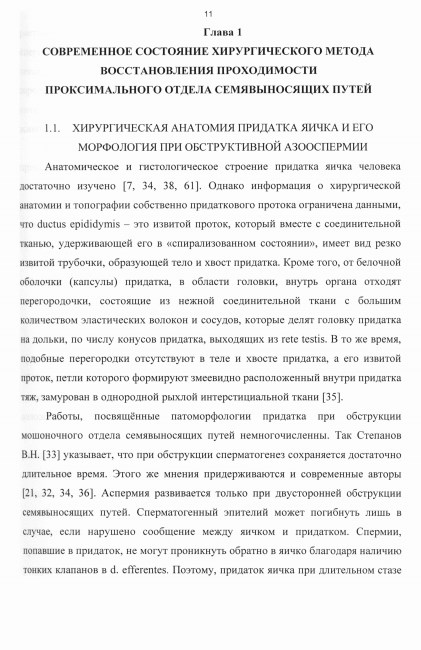 11

Глава 1

СОВРЕМЕННОЕ СОСТОЯНИЕ ХИРУРГИЧЕСКОГО МЕТОДА ВОССТАНОВЛЕНИЯ ПРОХОДИМОСТИ ПРОКСИМАЛЬНОГО ОТДЕЛА СЕМЯВЫНОСЯЩИХ ПУТЕЙ

1.1. ХИРУРГИЧЕСКАЯ АНАТОМИЯ ПРИДАТКА ЯИЧКА И ЕГО МОРФОЛОГИЯ ПРИ ОБСТРУКТИВНОЙ АЗООСПЕРМИИ

Анатомическое и гистологическое строение придатка яичка человека достаточно изучено [7, 34, 38, 61]. Однако информация о хирургической анатомии и топографии собственно придаткового протока ограничена данными, что ductus epididymis – это извитой проток, который вместе с соединительной тканью, удерживающей его в «спирализованном состоянии», имеет вид резко извитой трубочки, образующей тело и хвост придатка. Кроме того, от белочной оболочки (капсулы) придатка, в области головки, внутрь органа отходят перегородочки, состоящие из нежной соединительной ткани с большим количеством эластических волокон и сосудов, которые делят головку придатка на дольки, по числу конусов придатка, выходящих из rete testis. В то же время, подобные перегородки отсутствуют в теле и хвосте придатка, а его извитой проток, петли которого формируют змеевидно расположенный внутри придатка тяж, замурован в однородной рыхлой интерстициальной ткани [35].

Работы, посвящённые патоморфологии придатка при обструкции мошоночного отдела семявыносящих путей немногочисленны. Так Степанов В.Н. [33] указывает, что при обструкции сперматогенез сохраняется достаточно длительное время. Этого же мнения придерживаются и современные авторы [21, 32, 34, 36]. Аспермия развивается только при двусторонней обструкции семявыносящих путей. Сперматогенный эпителий может погибнуть лишь в случае, если нарушено сообщение между яичком и придатком. Спермии, попавшие в придаток, не могут проникнуть обратно в яичко благодаря наличию тонких клапанов в d. efferentes. Поэтому, придаток яичка при длительном стазе